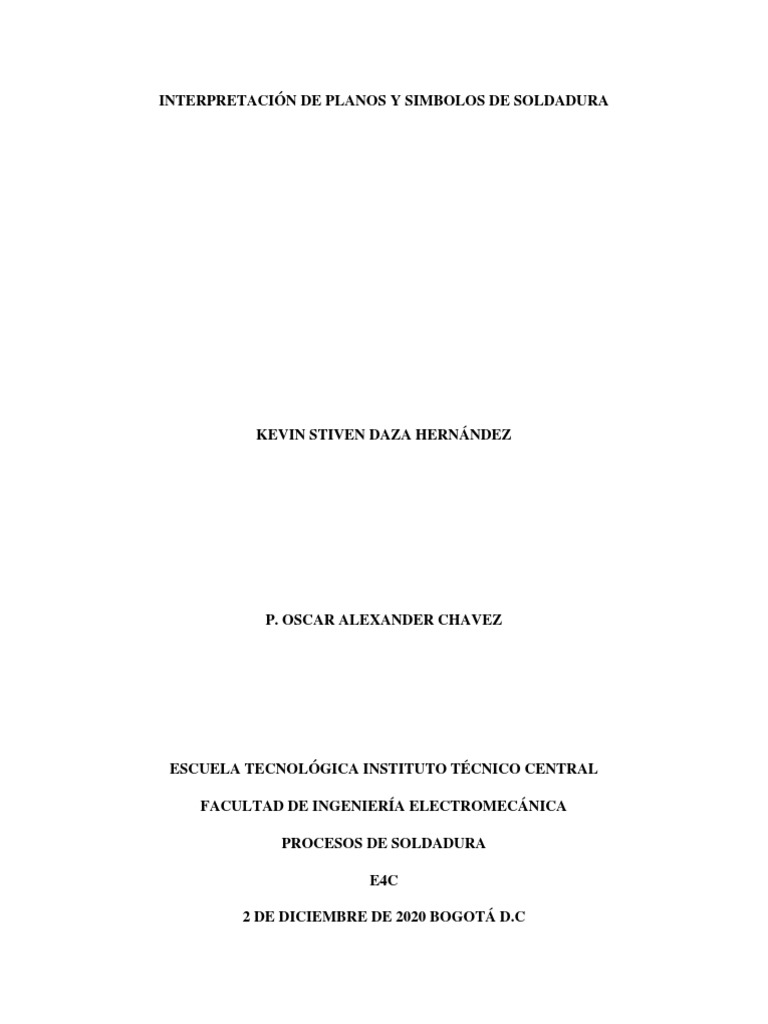 INTERPRETACIÓN DE PLANOS Y SIMBOLOS DE SOLDADURA

KEVIN STIVEN DAZA HERNÁNDEZ

P. OSCAR ALEXANDER CHAVEZ

ESCUELA TECNOLÓGICA INSTITUTO TÉCNICO CENTRAL

FACULTAD DE INGENIERÍA ELECTROMECÁNICA

PROCESOS DE SOLDADURA

E4C

2 DE DICIEMBRE DE 2020 BOGOTÁ D.C